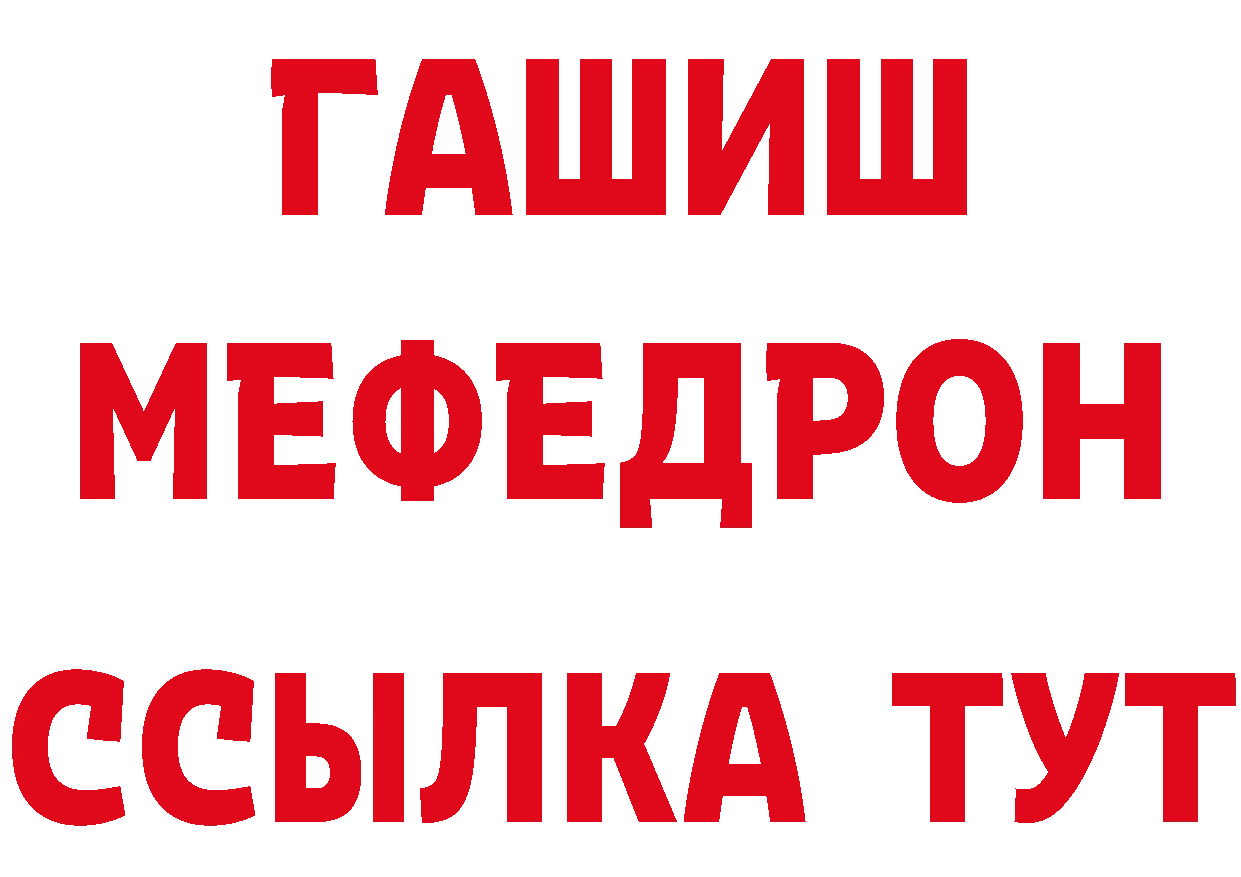 ГАШИШ
МЕФЕДРОН
ССЫЛКА ТУТ